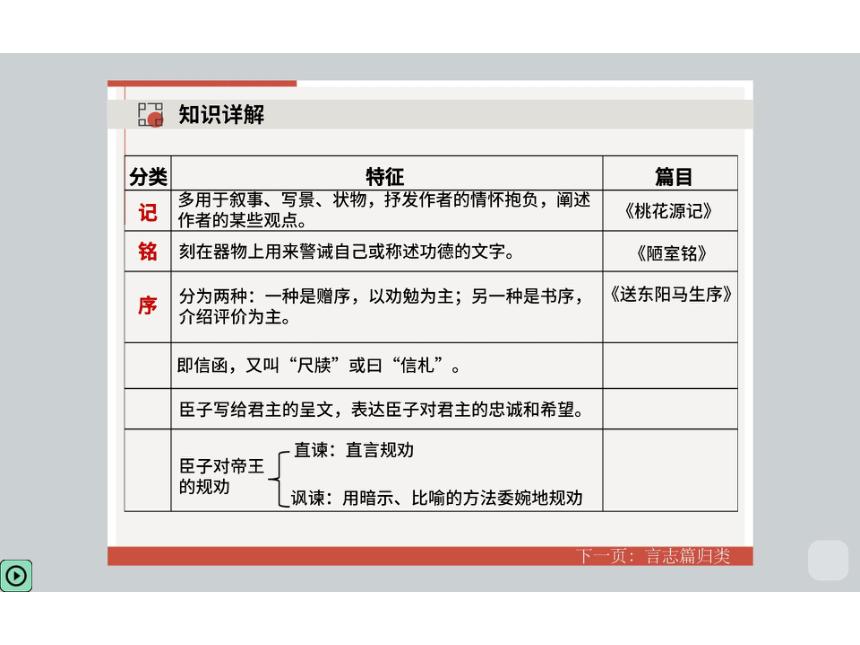 知识详解

| 分类 | 特征 | 篇目 |
|---|---|---|
| 记 | 多用于叙事、写景、状物，抒发作者的情怀抱负，阐述作者的某些观点。 | 《桃花源记》 |
| 铭 | 刻在器物上用来警诫自己或称述功德的文字。 | 《陋室铭》 |
| 序 | 分为两种：一种是赠序，以劝勉为主；另一种是书序，介绍评价为主。 | 《送东阳马生序》 |
|  | 即信函，又叫“尺牍”或曰“信札”。 |  |
|  | 臣子写给君主的呈文，表达臣子对君主的忠诚和希望。 |  |
|  | 臣子对帝王的规劝 直谏：直言规劝 讽谏：用暗示、比喻的方法委婉地规劝 |  |

下一页：言志篇归类